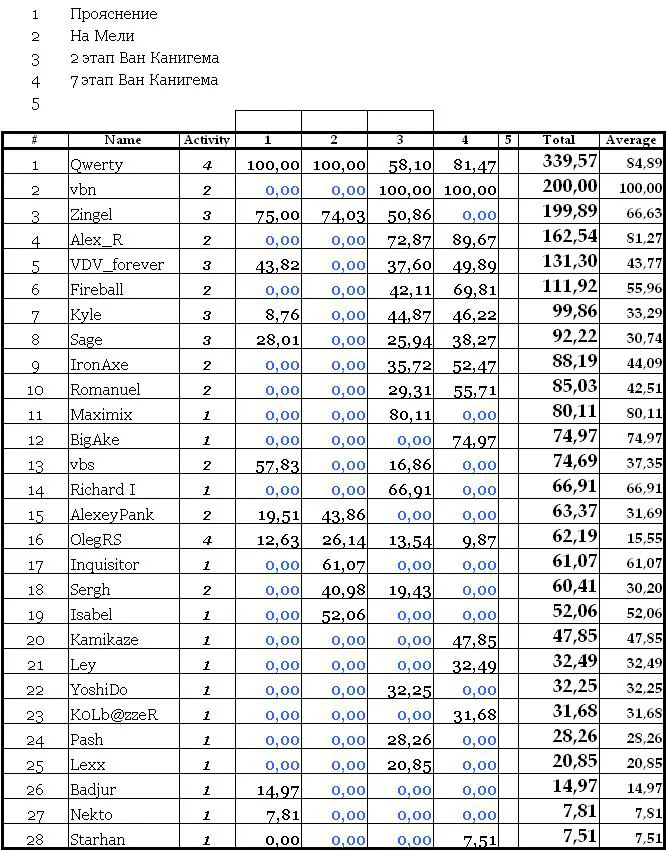 1 Прояснение
2 На Мели
3 2 этап Ван Канигема
4 7 этап Ван Канигема
5

| # | Name | Activity | 1 | 2 | 3 | 4 | 5 | Total | Average |
|---|---|---|---|---|---|---|---|---|---|
| 1 | Qwerty | 4 | 100,00 | 100,00 | 58,10 | 81,47 | | 339,57 | 84,89 |
| 2 | vbn | 2 | 0,00 | 0,00 | 100,00 | 100,00 | | 200,00 | 100,00 |
| 3 | Zingel | 3 | 75,00 | 74,03 | 50,86 | 0,00 | | 199,89 | 66,63 |
| 4 | Alex_R | 2 | 0,00 | 0,00 | 72,87 | 89,67 | | 162,54 | 81,27 |
| 5 | VDV_forever | 3 | 43,82 | 0,00 | 37,60 | 49,89 | | 131,30 | 43,77 |
| 6 | Fireball | 2 | 0,00 | 0,00 | 42,11 | 69,81 | | 111,92 | 55,96 |
| 7 | Kyle | 3 | 8,76 | 0,00 | 44,87 | 46,22 | | 99,86 | 33,29 |
| 8 | Sage | 3 | 28,01 | 0,00 | 25,94 | 38,27 | | 92,22 | 30,74 |
| 9 | IronAxe | 2 | 0,00 | 0,00 | 35,72 | 52,47 | | 88,19 | 44,09 |
| 10 | Romanuel | 2 | 0,00 | 0,00 | 29,31 | 55,71 | | 85,03 | 42,51 |
| 11 | Maximix | 1 | 0,00 | 0,00 | 80,11 | 0,00 | | 80,11 | 80,11 |
| 12 | BigAke | 1 | 0,00 | 0,00 | 0,00 | 74,97 | | 74,97 | 74,97 |
| 13 | vbs | 2 | 57,83 | 0,00 | 16,86 | 0,00 | | 74,69 | 37,35 |
| 14 | Richard I | 1 | 0,00 | 0,00 | 66,91 | 0,00 | | 66,91 | 66,91 |
| 15 | AlexeyPank | 2 | 19,51 | 43,86 | 0,00 | 0,00 | | 63,37 | 31,69 |
| 16 | OlegRS | 4 | 12,63 | 26,14 | 13,54 | 9,87 | | 62,19 | 15,55 |
| 17 | Inquisitor | 1 | 0,00 | 61,07 | 0,00 | 0,00 | | 61,07 | 61,07 |
| 18 | Sergh | 2 | 0,00 | 40,98 | 19,43 | 0,00 | | 60,41 | 30,20 |
| 19 | Isabel | 1 | 0,00 | 52,06 | 0,00 | 0,00 | | 52,06 | 52,06 |
| 20 | Kamikaze | 1 | 0,00 | 0,00 | 0,00 | 47,85 | | 47,85 | 47,85 |
| 21 | Ley | 1 | 0,00 | 0,00 | 0,00 | 32,49 | | 32,49 | 32,49 |
| 22 | YoshiDo | 1 | 0,00 | 0,00 | 32,25 | 0,00 | | 32,25 | 32,25 |
| 23 | KoLb@zzeR | 1 | 0,00 | 0,00 | 0,00 | 31,68 | | 31,68 | 31,68 |
| 24 | Pash | 1 | 0,00 | 0,00 | 28,26 | 0,00 | | 28,26 | 28,26 |
| 25 | Lexx | 1 | 0,00 | 0,00 | 20,85 | 0,00 | | 20,85 | 20,85 |
| 26 | Badjur | 1 | 14,97 | 0,00 | 0,00 | 0,00 | | 14,97 | 14,97 |
| 27 | Nekto | 1 | 7,81 | 0,00 | 0,00 | 0,00 | | 7,81 | 7,81 |
| 28 | Starhan | 1 | 0,00 | 0,00 | 0,00 | 7,51 | | 7,51 | 7,51 |